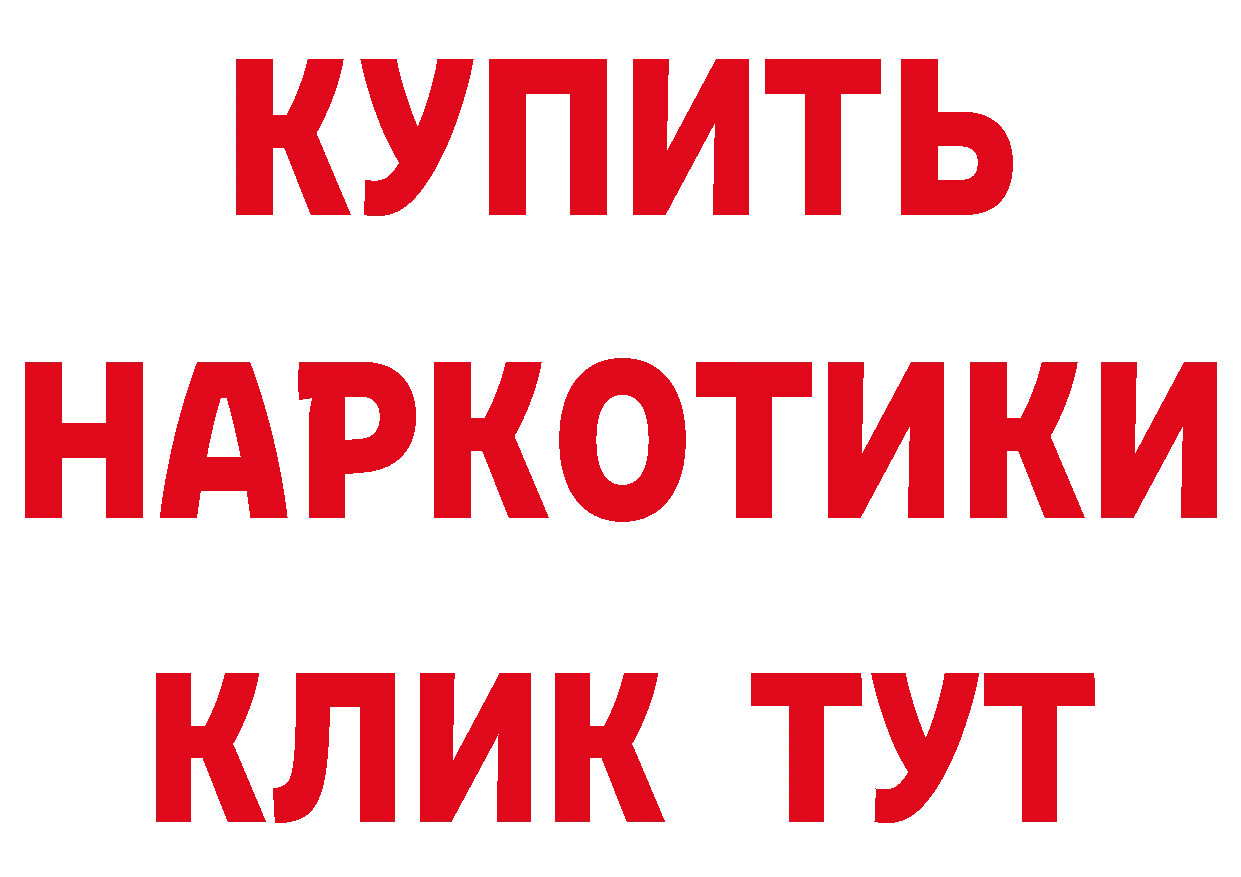 КУПИТЬ НАРКОТИКИ КЛИК ТУТ